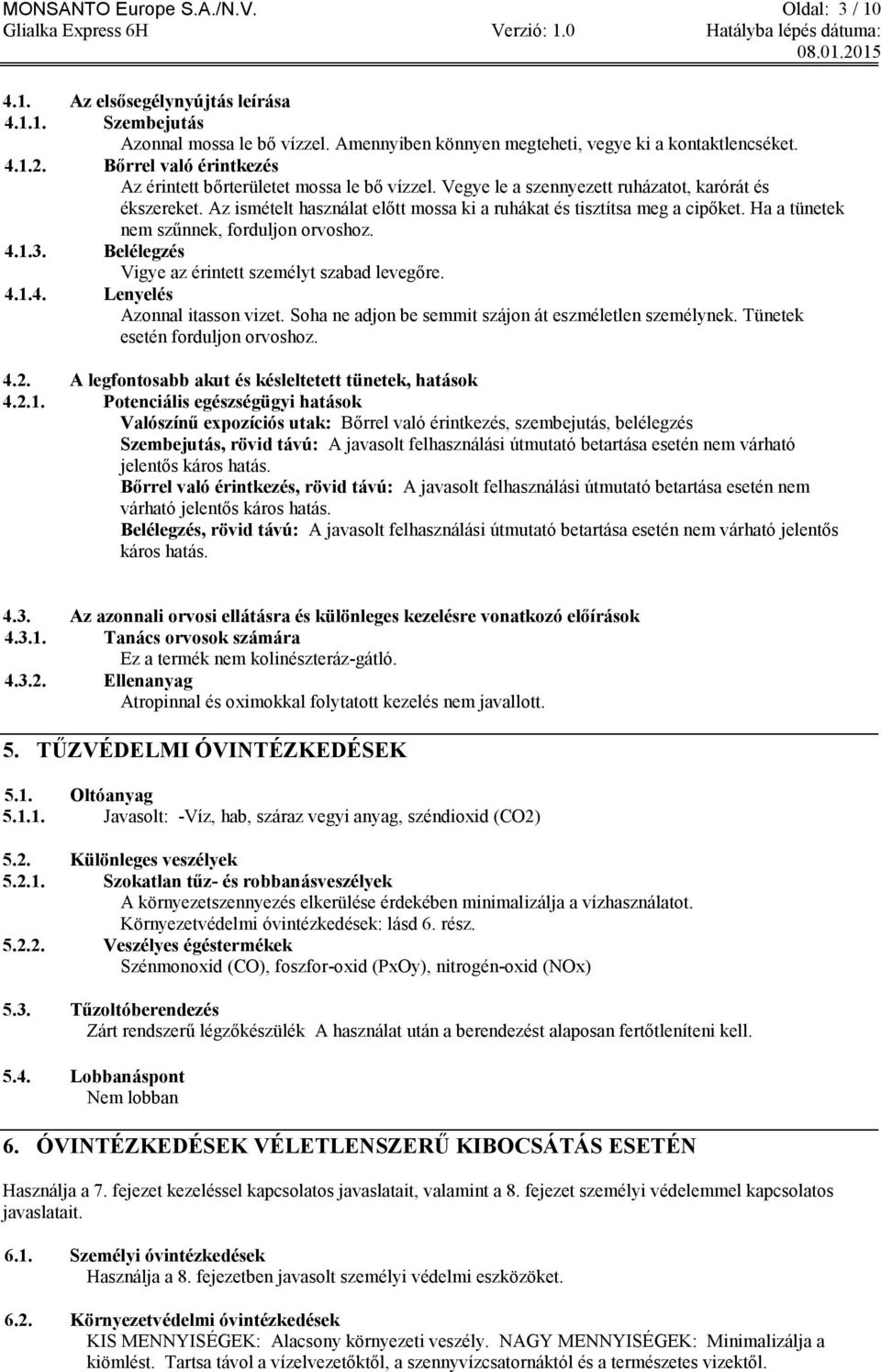 MONSANTO Europe S.A./N.V. Oldal: 3 / 10
Glialka Express 6H Verzió: 1.0 Hatályba lépés dátuma: 08.01.2015

4.1. Az elsősegélynyújtás leírása
4.1.1. Szembejutás
Azonnal mossa le bő vízzel. Amennyiben könnyen megteheti, vegye ki a kontaktlencséket.
4.1.2. Bőrrel való érintkezés
Az érintett bőrterületet mossa le bő vízzel. Vegye le a szennyezett ruházatot, karórát és ékszereket. Az ismételt használat előtt mossa ki a ruhákat és tisztítsa meg a cipőket. Ha a tünetek nem szűnnek, forduljon orvoshoz.
4.1.3. Belélegzés
Vigye az érintett személyt szabad levegőre.
4.1.4. Lenyelés
Azonnal itasson vizet. Soha ne adjon be semmit szájon át eszméletlen személynek. Tünetek esetén forduljon orvoshoz.

4.2. A legfontosabb akut és késleltetett tünetek, hatások
4.2.1. Potenciális egészségügyi hatások
Valószínű expozíciós utak: Bőrrel való érintkezés, szembejutás, belélegzés
Szembejutás, rövid távú: A javasolt felhasználási útmutató betartása esetén nem várható jelentős káros hatás.
Bőrrel való érintkezés, rövid távú: A javasolt felhasználási útmutató betartása esetén nem várható jelentős káros hatás.
Belélegzés, rövid távú: A javasolt felhasználási útmutató betartása esetén nem várható jelentős káros hatás.

4.3. Az azonnali orvosi ellátásra és különleges kezelésre vonatkozó előírások
4.3.1. Tanács orvosok számára
Ez a termék nem kolinészteráz-gátló.
4.3.2. Ellenanyag
Atropinnal és oximokkal folytatott kezelés nem javallott.

5. TŰZVÉDELMI ÓVINTÉZKEDÉSEK

5.1. Oltóanyag
5.1.1. Javasolt: -Víz, hab, száraz vegyi anyag, széndioxid (CO2)

5.2. Különleges veszélyek
5.2.1. Szokatlan tűz- és robbanásveszélyek
A környezetszennyezés elkerülése érdekében minimalizálja a vízhasználatot.
Környezetvédelmi óvintézkedések: lásd 6. rész.
5.2.2. Veszélyes égéstermékek
Szénmonoxid (CO), foszfor-oxid (PxOy), nitrogén-oxid (NOx)

5.3. Tűzoltóberendezés
Zárt rendszerű légzőkészülék A használat után a berendezést alaposan fertőtleníteni kell.

5.4. Lobbanáspont
Nem lobban

6. ÓVINTÉZKEDÉSEK VÉLETLENSZERŰ KIBOCSÁTÁS ESETÉN

Használja a 7. fejezet kezeléssel kapcsolatos javaslatait, valamint a 8. fejezet személyi védelemmel kapcsolatos javaslatait.

6.1. Személyi óvintézkedések
Használja a 8. fejezetben javasolt személyi védelmi eszközöket.

6.2. Környezetvédelmi óvintézkedések
KIS MENNYISÉGEK: Alacsony környezeti veszély. NAGY MENNYISÉGEK: Minimalizálja a kiömlést. Tartsa távol a vízelvezetőktől, a szennyvízcsatornáktól és a természetes vizektől.